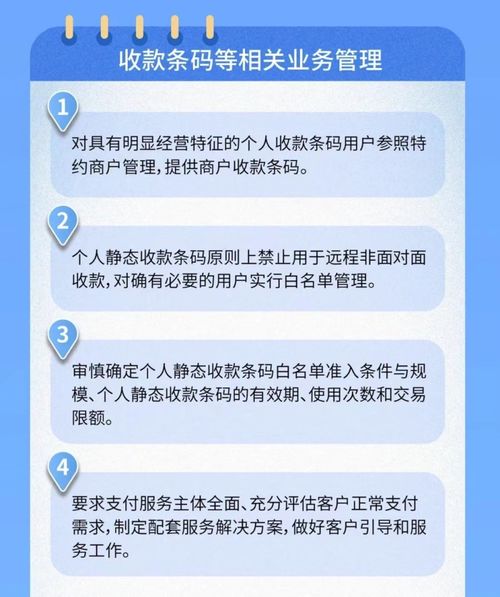 收款条码等相关业务管理

1

对具有明显经营特征的个人收款条码用户参照特约商户管理，提供商户收款条码。

2

个人静态收款条码原则上禁止用于远程非面对面收款，对确有必要的用户实行白名单管理。

3

审慎确定个人静态收款条码白名单准入条件与规模、个人静态收款条码的有效期、使用次数和交易限额。

4

要求支付服务主体全面、充分评估客户正常支付需求，制定配套服务解决方案，做好客户引导和服务工作。